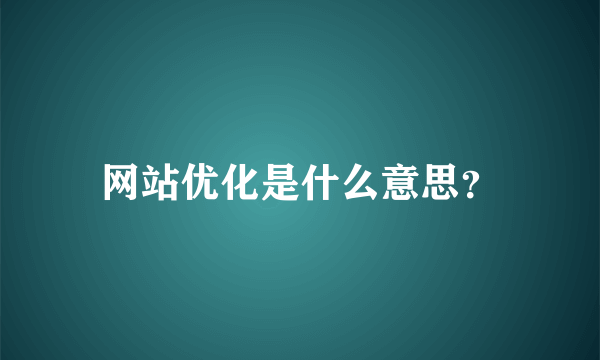 网站优化是什么意思?